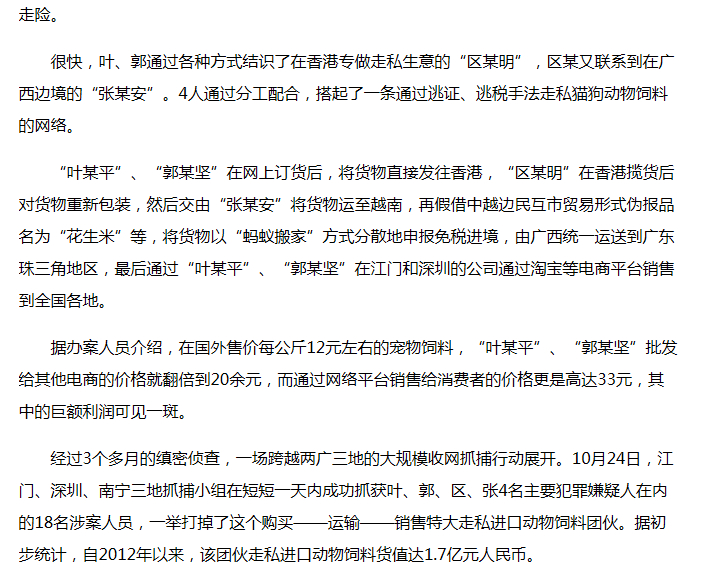 走险。

很快，叶、郭通过各种方式结识了在香港专做走私生意的“区某明”，区某又联系到在广西边境的“张某安”。4人通过分工配合，搭起了一条通过逃证、逃税手法走私猫狗动物饲料的网络。

“叶某平”、“郭某坚”在网上订货后，将货物直接发往香港，“区某明”在香港揽货后对货物重新包装，然后交由“张某安”将货物运至越南，再假借中越边民互市贸易形式伪报品名为“花生米”等，将货物以“蚂蚁搬家”方式分散地申报免税进境，由广西统一运送到广东珠三角地区，最后通过“叶某平”、“郭某坚”在江门和深圳的公司通过淘宝等电商平台销售到全国各地。

据办案人员介绍，在国外售价每公斤12元左右的宠物饲料，“叶某平”、“郭某坚”批发给其他电商的价格就翻倍到20余元，而通过网络平台销售给消费者的价格更是高达33元，其中的巨额利润可见一斑。

经过3个多月的缜密侦查，一场跨越两广三地的大规模收网抓捕行动展开。10月24日，江门、深圳、南宁三地抓捕小组在短短一天内成功抓获叶、郭、区、张4名主要犯罪嫌疑人在内的18名涉案人员，一举打掉了这个购买——运输——销售特大走私进口动物饲料团伙。据初步统计，自2012年以来，该团伙走私进口动物饲料货值达1.7亿元人民币。